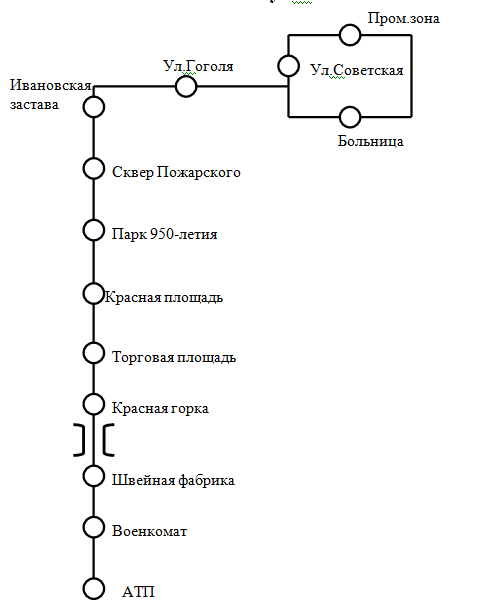 Пром.зона

Ул.Гоголя

Ул.Советская

Ивановская застава

Больница

Сквер Пожарского

Парк 950-летия

Красная площадь

Торговая площадь

Красная горка

Швейная фабрика

Военкомат

АТП